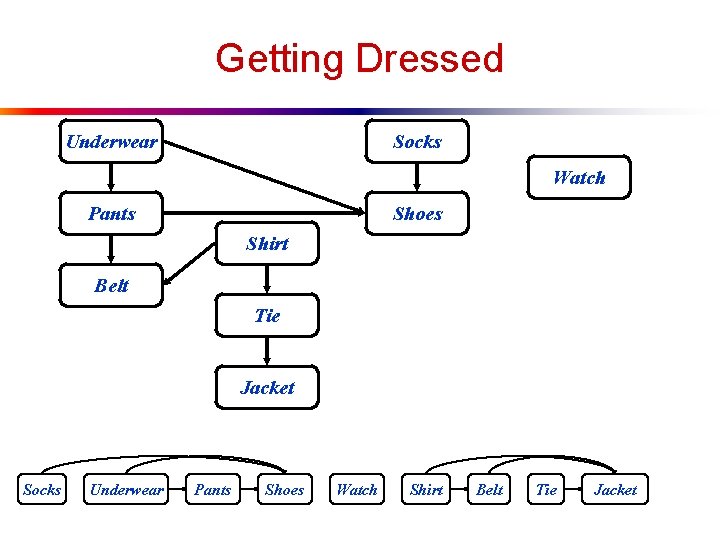 Getting Dressed

Underwear

Socks

Watch

Pants

Shoes

Shirt

Belt

Tie

Jacket

Socks

Underwear

Pants

Shoes

Watch

Shirt

Belt

Tie

Jacket